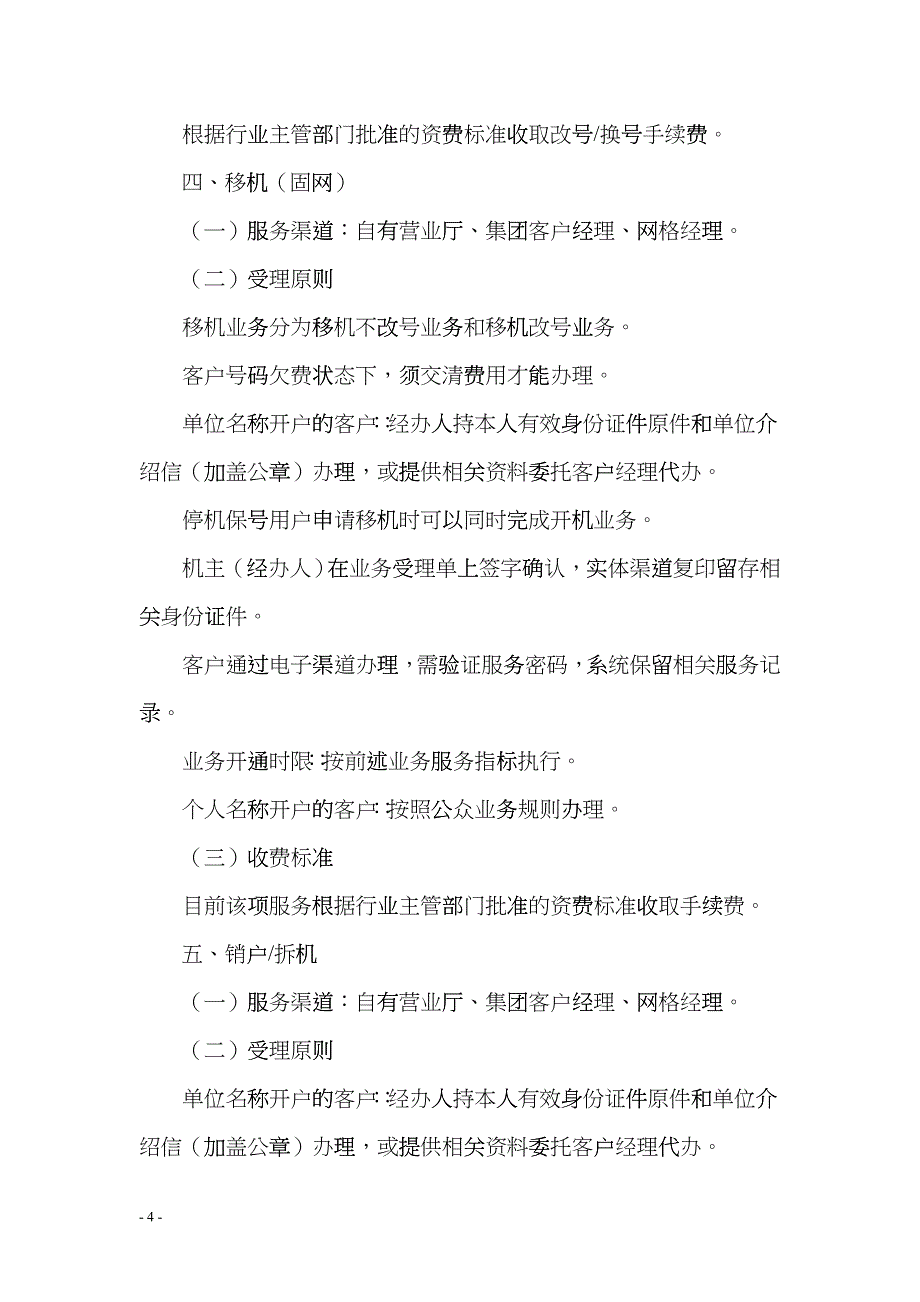 根据行业主管部门批准的资费标准收取改号/换号手续费。

四、移机（固网）

（一）服务渠道：自有营业厅、集团客户经理、网格经理。

（二）受理原则

移机业务分为移机不改号业务和移机改号业务。

客户号码欠费状态下，须交清费用才能办理。

单位名称开户的客户:经办人持本人有效身份证件原件和单位介绍信（加盖公章）办理，或提供相关资料委托客户经理代办。

停机保号用户申请移机时可以同时完成开机业务。

机主（经办人）在业务受理单上签字确认，实体渠道复印留存相关身份证件。

客户通过电子渠道办理，需验证服务密码，系统保留相关服务记录。

业务开通时限:按前述业务服务指标执行。

个人名称开户的客户:按照公众业务规则办理。

（三）收费标准

目前该项服务根据行业主管部门批准的资费标准收取手续费。

五、销户/拆机

（一）服务渠道：自有营业厅、集团客户经理、网格经理。

（二）受理原则

单位名称开户的客户:经办人持本人有效身份证件原件和单位介绍信（加盖公章）办理，或提供相关资料委托客户经理代办。

- 4 -